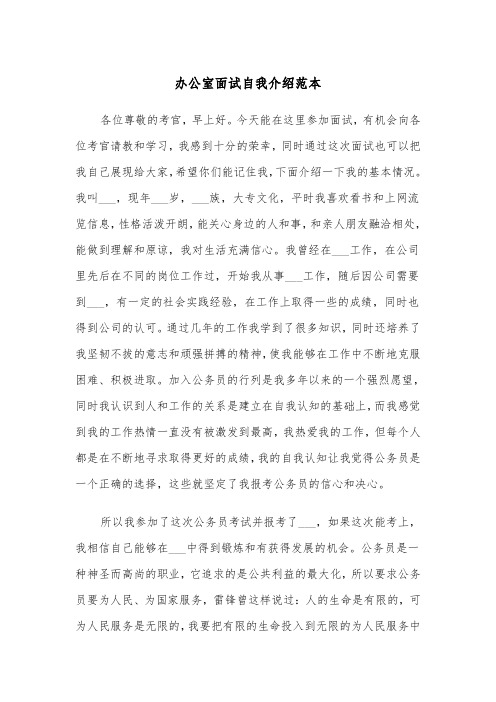 办公室面试自我介绍范本

各位尊敬的考官，早上好。今天能在这里参加面试，有机会向各位考官请教和学习，我感到十分的荣幸，同时通过这次面试也可以把我自己展现给大家，希望你们能记住我，下面介绍一下我的基本情况。我叫___，现年___岁，___族，大专文化，平时我喜欢看书和上网流览信息，性格活泼开朗，能关心身边的人和事，和亲人朋友融洽相处，能做到理解和原谅，我对生活充满信心。我曾经在___工作，在公司里先后在不同的岗位工作过，开始我从事___工作，随后因公司需要到___，有一定的社会实践经验，在工作上取得一些的成绩，同时也得到公司的认可。通过几年的工作我学到了很多知识，同时还培养了我坚韧不拔的意志和顽强拼搏的精神，使我能够在工作中不断地克服困难、积极进取。加入公务员的行列是我多年以来的一个强烈愿望，同时我认识到人和工作的关系是建立在自我认知的基础上，而我感觉到我的工作热情一直没有被激发到最高，我热爱我的工作，但每个人都是在不断地寻求取得更好的成绩，我的自我认知让我觉得公务员是一个正确的选择，这些就坚定了我报考公务员的信心和决心。

所以我参加了这次公务员考试并报考了___，如果这次能考上，我相信自己能够在___中得到锻炼和有获得发展的机会。公务员是一种神圣而高尚的职业，它追求的是公共利益的最大化，所以要求公务员要为人民、为国家服务，雷锋曾这样说过：人的生命是有限的，可为人民服务是无限的，我要把有限的生命投入到无限的为人民服务中